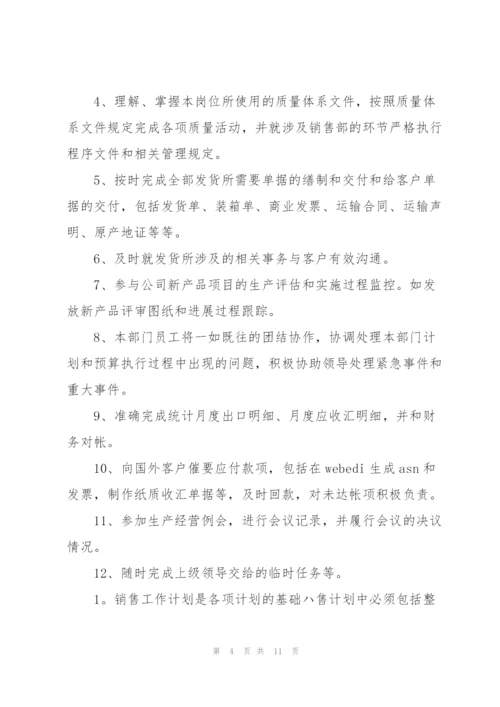 4、理解、掌握本岗位所使用的质量体系文件，按照质量体系文件规定完成各项质量活动，并就涉及销售部的环节严格执行程序文件和相关管理规定。

5、按时完成全部发货所需要单据的缮制和交付和给客户单据的交付，包括发货单、装箱单、商业发票、运输合同、运输声明、原产地证等等。

6、及时就发货所涉及的相关事务与客户有效沟通。

7、参与公司新产品项目的生产评估和实施过程监控。如发放新产品评审图纸和进展过程跟踪。

8、本部门员工将一如既往的团结协作，协调处理本部门计划和预算执行过程中出现的问题，积极协助领导处理紧急事件和重大事件。

9、准确完成统计月度出口明细、月度应收汇明细，并和财务对帐。

10、向国外客户催要应付款项，包括在 webedi 生成 asn 和发票，制作纸质收汇单据等，及时回款，对未达帐项积极负责。

11、参加生产经营例会，进行会议记录，并履行会议的决议情况。

12、随时完成上级领导交给的临时任务等。

1。销售工作计划是各项计划的基础八售计划中必须包括整

第 4 页 共 11 页